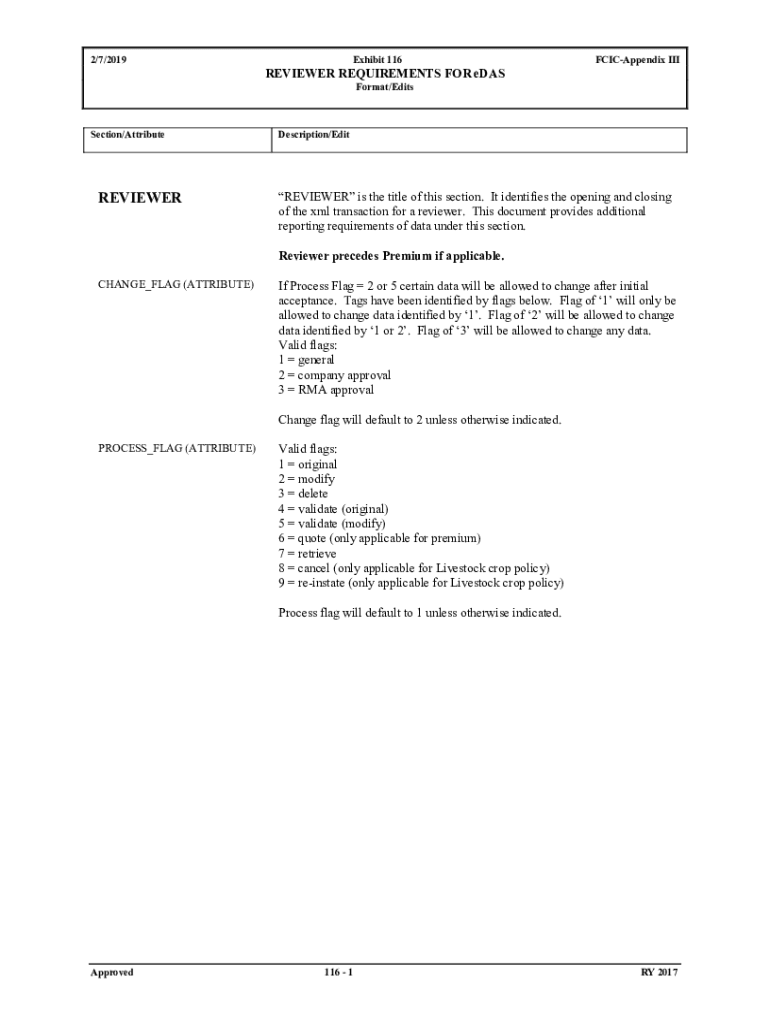 2/7/2019

Exhibit 116

FCIC-Appendix III

REVIEWER REQUIREMENTS FOR eDAS

Format/Edits

| Section/Attribute | Description/Edit |
|---|---|

REVIEWER

“REVIEWER” is the title of this section. It identifies the opening and closing of the xml transaction for a reviewer. This document provides additional reporting requirements of data under this section.

Reviewer precedes Premium if applicable.

CHANGE_FLAG (ATTRIBUTE)

If Process Flag = 2 or 5 certain data will be allowed to change after initial acceptance. Tags have been identified by flags below. Flag of ‘1’ will only be allowed to change data identified by ‘1’. Flag of ‘2’ will be allowed to change data identified by ‘1 or 2’. Flag of ‘3’ will be allowed to change any data.
Valid flags:
1 = general
2 = company approval
3 = RMA approval

Change flag will default to 2 unless otherwise indicated.

PROCESS_FLAG (ATTRIBUTE)

Valid flags:
1 = original
2 = modify
3 = delete
4 = validate (original)
5 = validate (modify)
6 = quote (only applicable for premium)
7 = retrieve
8 = cancel (only applicable for Livestock crop policy)
9 = re-instate (only applicable for Livestock crop policy)

Process flag will default to 1 unless otherwise indicated.

Approved

116 - 1

RY 2017